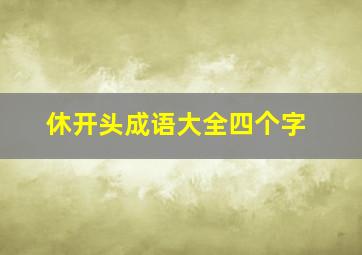 休开头成语大全四个字